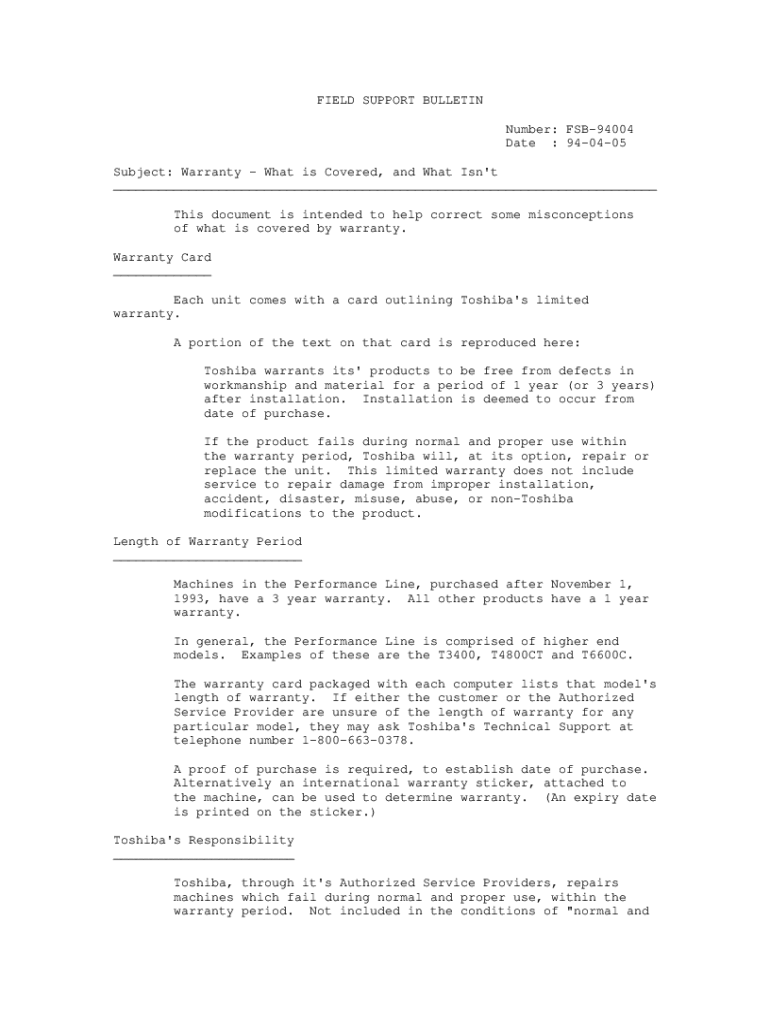 FIELD SUPPORT BULLETIN

Number: FSB-94004
Date : 94-04-05

Subject: Warranty - What is Covered, and What Isn't

This document is intended to help correct some misconceptions of what is covered by warranty.

Warranty Card

Each unit comes with a card outlining Toshiba's limited warranty.

A portion of the text on that card is reproduced here:

Toshiba warrants its' products to be free from defects in workmanship and material for a period of 1 year (or 3 years) after installation. Installation is deemed to occur from date of purchase.

If the product fails during normal and proper use within the warranty period, Toshiba will, at its option, repair or replace the unit. This limited warranty does not include service to repair damage from improper installation, accident, disaster, misuse, abuse, or non-Toshiba modifications to the product.

Length of Warranty Period

Machines in the Performance Line, purchased after November 1, 1993, have a 3 year warranty. All other products have a 1 year warranty.

In general, the Performance Line is comprised of higher end models. Examples of these are the T3400, T4800CT and T6600C.

The warranty card packaged with each computer lists that model's length of warranty. If either the customer or the Authorized Service Provider are unsure of the length of warranty for any particular model, they may ask Toshiba's Technical Support at telephone number 1-800-663-0378.

A proof of purchase is required, to establish date of purchase. Alternatively an international warranty sticker, attached to the machine, can be used to determine warranty. (An expiry date is printed on the sticker.)

Toshiba's Responsibility

Toshiba, through it's Authorized Service Providers, repairs machines which fail during normal and proper use, within the warranty period. Not included in the conditions of "normal and